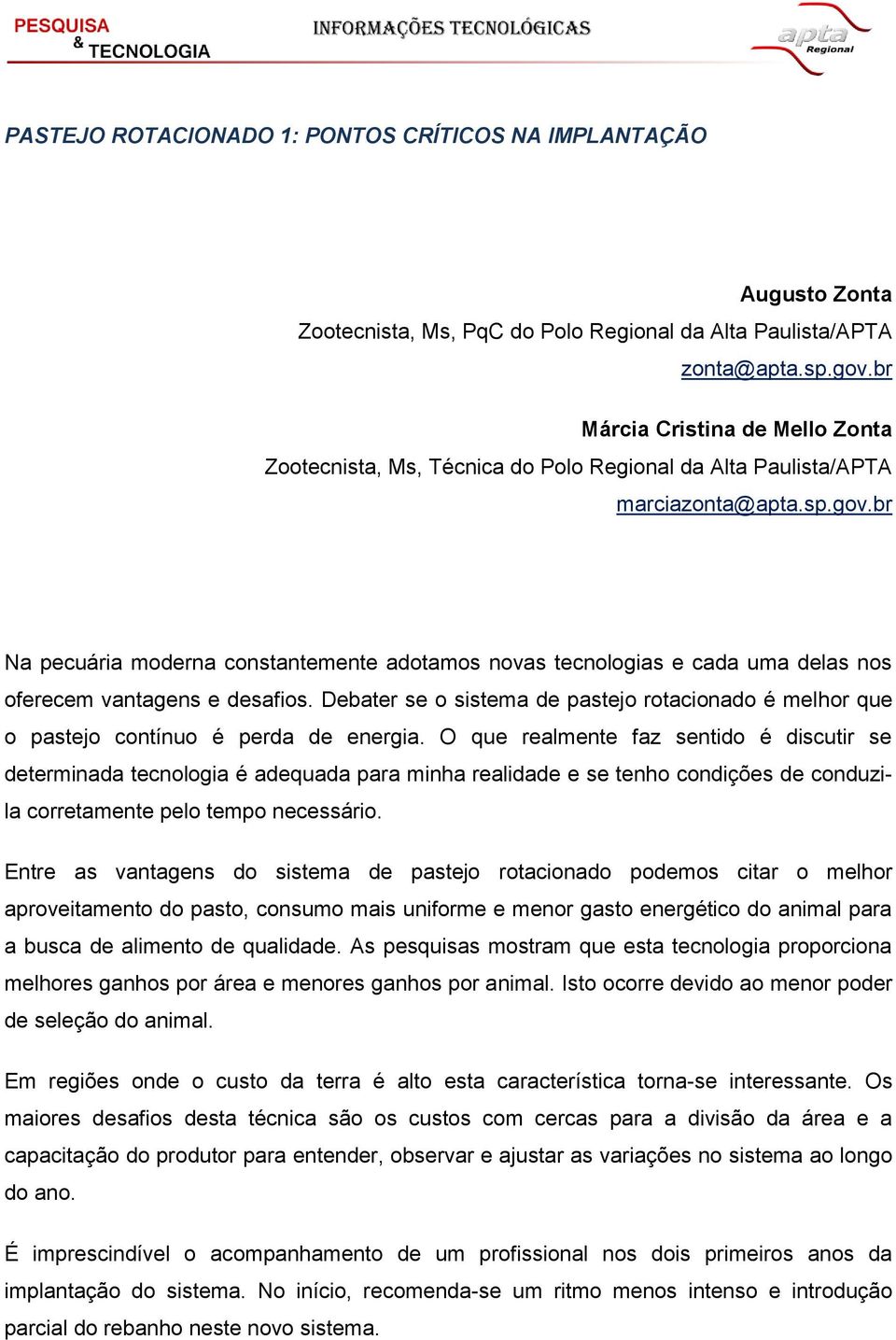 PESQUISA & TECNOLOGIA

INFORMAÇÕES TECNOLÓGICAS

apta Regional

PASTEJO ROTACIONADO 1: PONTOS CRÍTICOS NA IMPLANTAÇÃO

Augusto Zonta
Zootecnista, Ms, PqC do Polo Regional da Alta Paulista/APTA
zonta@apta.sp.gov.br

Márcia Cristina de Mello Zonta
Zootecnista, Ms, Técnica do Polo Regional da Alta Paulista/APTA
marciazonta@apta.sp.gov.br

Na pecuária moderna constantemente adotamos novas tecnologias e cada uma delas nos oferecem vantagens e desafios. Debater se o sistema de pastejo rotacionado é melhor que o pastejo contínuo é perda de energia. O que realmente faz sentido é discutir se determinada tecnologia é adequada para minha realidade e se tenho condições de conduzi-la corretamente pelo tempo necessário.

Entre as vantagens do sistema de pastejo rotacionado podemos citar o melhor aproveitamento do pasto, consumo mais uniforme e menor gasto energético do animal para a busca de alimento de qualidade. As pesquisas mostram que esta tecnologia proporciona melhores ganhos por área e menores ganhos por animal. Isto ocorre devido ao menor poder de seleção do animal.

Em regiões onde o custo da terra é alto esta característica torna-se interessante. Os maiores desafios desta técnica são os custos com cercas para a divisão da área e a capacitação do produtor para entender, observar e ajustar as variações no sistema ao longo do ano.

É imprescindível o acompanhamento de um profissional nos dois primeiros anos da implantação do sistema. No início, recomenda-se um ritmo menos intenso e introdução parcial do rebanho neste novo sistema.